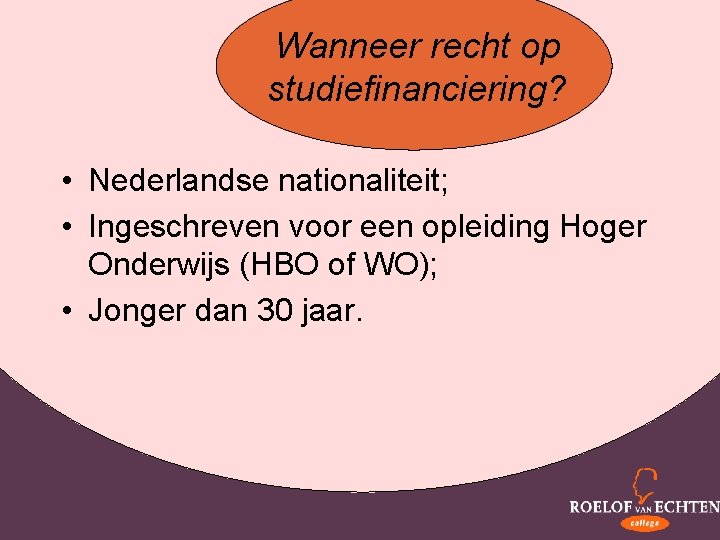 Wanneer recht op studiefinanciering?

• Nederlandse nationaliteit;
• Ingeschreven voor een opleiding Hoger Onderwijs (HBO of WO);
• Jonger dan 30 jaar.

ROELOF VAN ECHTEN college